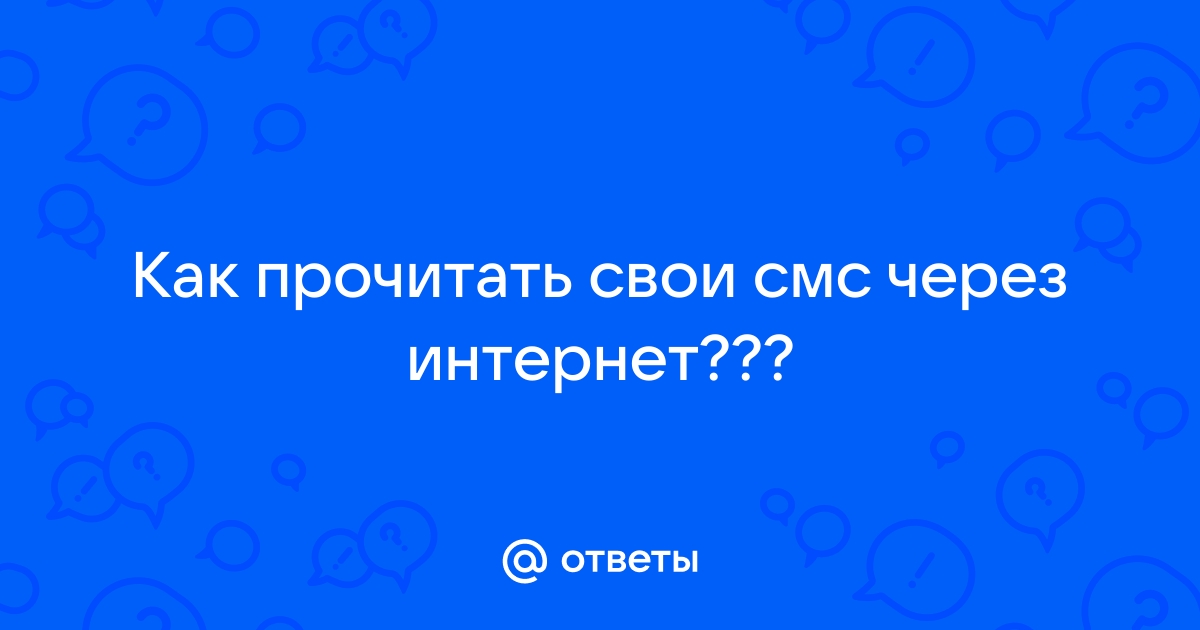 Как прочитать свои смс через интернет???

@ ответы